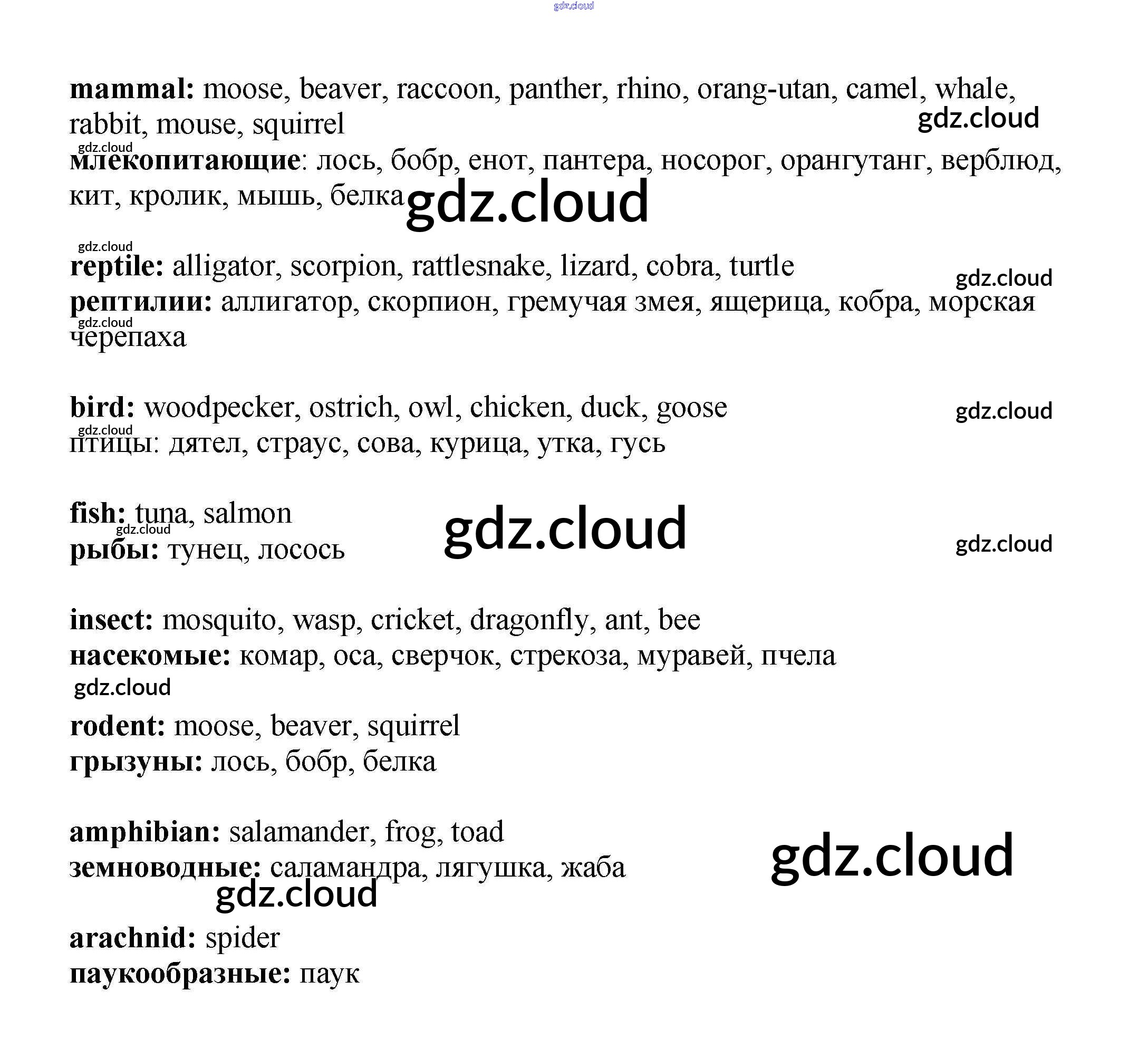 mammal: moose, beaver, raccoon, panther, rhino, orang-utan, camel, whale, rabbit, mouse, squirrel

млекопитающие: лось, бобр, енот, пантера, носорог, орангутанг, верблюд, кит, кролик, мышь, белка

reptile: alligator, scorpion, rattlesnake, lizard, cobra, turtle

рептилии: аллигатор, скорпион, гремучая змея, ящерица, кобра, морская черепаха

bird: woodpecker, ostrich, owl, chicken, duck, goose

птицы: дятел, страус, сова, курица, утка, гусь

fish: tuna, salmon

рыбы: тунец, лосось

insect: mosquito, wasp, cricket, dragonfly, ant, bee

насекомые: комар, оса, сверчок, стрекоза, муравей, пчела

rodent: moose, beaver, squirrel

грызуны: лось, бобр, белка

amphibian: salamander, frog, toad

земноводные: саламандра, лягушка, жаба

arachnid: spider

паукообразные: паук

gdz.cloud